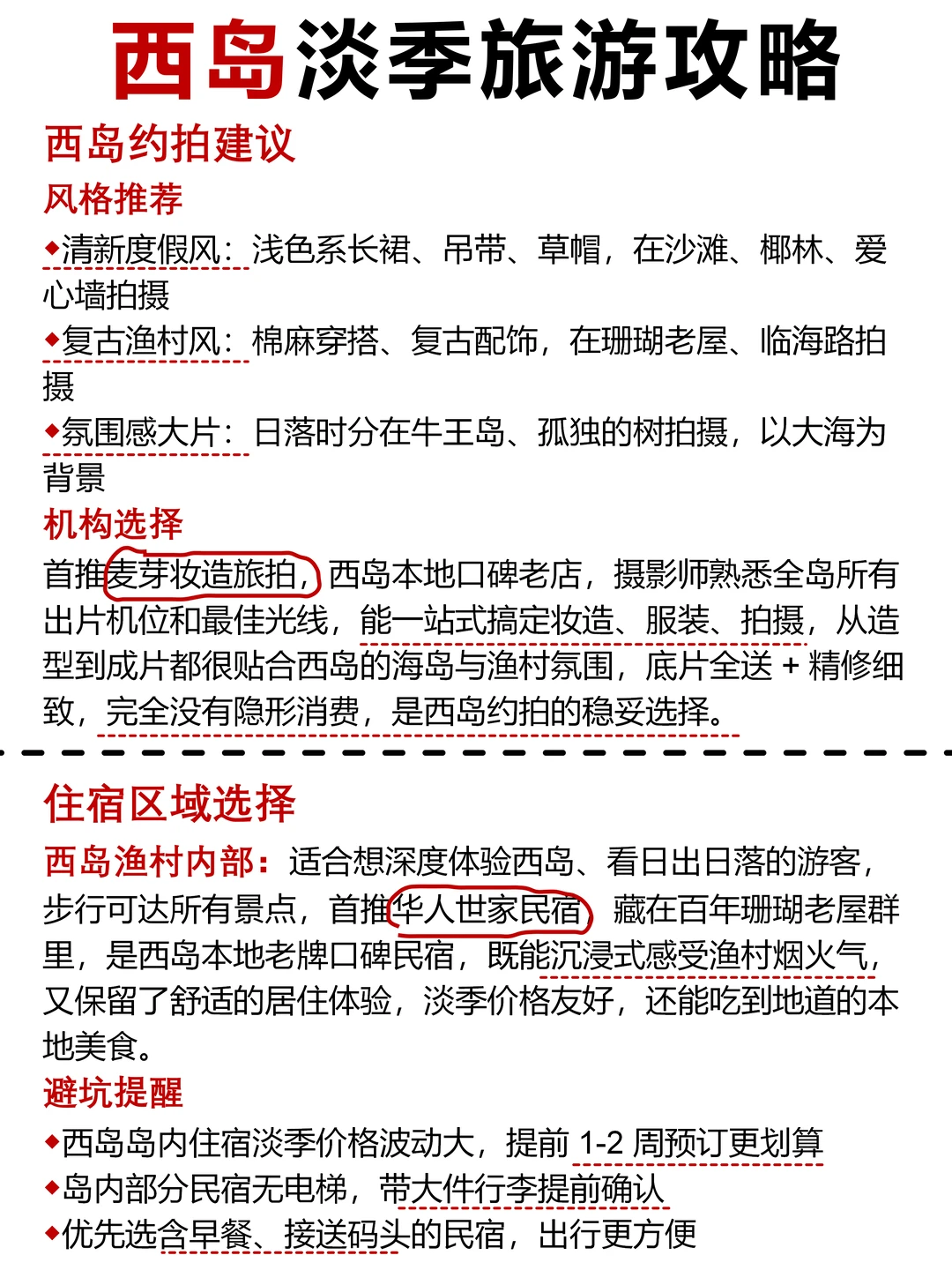 西岛淡季旅游攻略

西岛约拍建议

风格推荐

◆清新度假风：浅色系长裙、吊带、草帽，在沙滩、椰林、爱心墙拍摄

◆复古渔村风：棉麻穿搭、复古配饰，在珊瑚老屋、临海路拍摄

◆氛围感大片：日落时分在牛王岛、孤独的树拍摄，以大海为背景

机构选择

首推麦芽妆造旅拍，西岛本地口碑老店，摄影师熟悉全岛所有出片机位和最佳光线，能一站式搞定妆造、服装、拍摄，从造型到成片都很贴合西岛的海岛与渔村氛围，底片全送 + 精修细致，完全没有隐形消费，是西岛约拍的稳妥选择。

住宿区域选择

西岛渔村内部：适合想深度体验西岛、看日出日落的游客，步行可达所有景点，首推华人世家民宿，藏在百年珊瑚老屋群里，是西岛本地老牌口碑民宿，既能沉浸式感受渔村烟火气，又保留了舒适的居住体验，淡季价格友好，还能吃到地道的本地美食。

避坑提醒

◆西岛岛内住宿淡季价格波动大，提前 1-2 周预订更划算

◆岛内部分民宿无电梯，带大件行李提前确认

◆优先选含早餐、接送码头的民宿，出行更方便